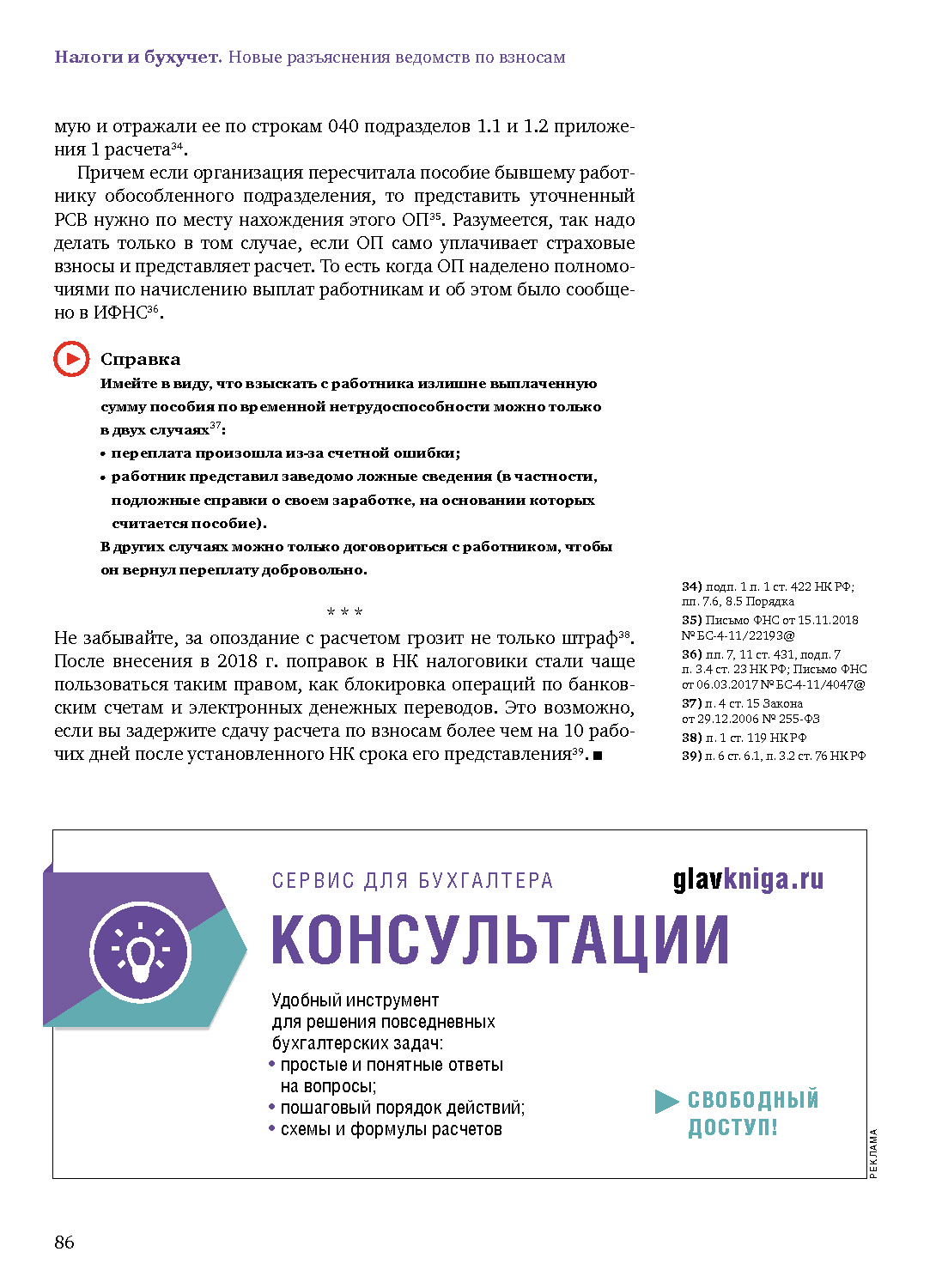 Налоги и бухучет. Новые разъяснения ведомств по взносам

мую и отражали ее по строкам 040 подразделов 1.1 и 1.2 приложения 1 расчета$^{34}$.

Причем если организация пересчитала пособие бывшему работнику обособленного подразделения, то представить уточненный РСВ нужно по месту нахождения этого ОП$^{35}$. Разумеется, так надо делать только в том случае, если ОП само уплачивает страховые взносы и представляет расчет. То есть когда ОП наделено полномочиями по начислению выплат работникам и об этом было сообщено в ИФНС$^{36}$.

Справка

Имейте в виду, что взыскать с работника излишне выплаченную сумму пособия по временной нетрудоспособности можно только в двух случаях$^{37}$:
• переплата произошла из-за счетной ошибки;
• работник представил заведомо ложные сведения (в частности, подложные справки о своем заработке, на основании которых считается пособие).
В других случаях можно только договориться с работником, чтобы он вернул переплату добровольно.

* * *

Не забывайте, за опоздание с расчетом грозит не только штраф$^{38}$. После внесения в 2018 г. поправок в НК налоговики стали чаще пользоваться таким правом, как блокировка операций по банковским счетам и электронных денежных переводов. Это возможно, если вы задержите сдачу расчета по взносам более чем на 10 рабочих дней после установленного НК срока его представления$^{39}$. ■

34) подп. 1 п. 1 ст. 422 НК РФ; пп. 7.6, 8.5 Порядка
35) Письмо ФНС от 15.11.2018 № БС-4-11/22193@
36) пп. 7, 11 ст. 431, подп. 7 п. 3.4 ст. 23 НК РФ; Письмо ФНС от 06.03.2017 № БС-4-11/4047@
37) п. 4 ст. 15 Закона от 29.12.2006 № 255-ФЗ
38) п. 1 ст. 119 НК РФ
39) п. 6 ст. 6.1, п. 3.2 ст. 76 НК РФ

СЕРВИС ДЛЯ БУХГАЛТЕРА
glavkniga.ru
КОНСУЛЬТАЦИИ
Удобный инструмент для решения повседневных бухгалтерских задач:
• простые и понятные ответы на вопросы;
• пошаговый порядок действий;
• схемы и формулы расчетов
СВОБОДНЫЙ ДОСТУП!
РЕКЛАМА

86